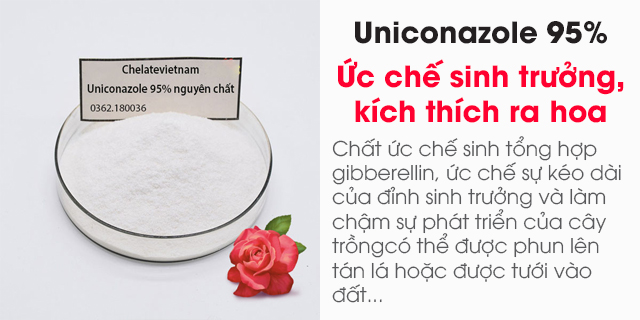 Chelatevietnam
Uniconazole 95% nguyên chất
0362.180036

Uniconazole 95%

Ức chế sinh trưởng, kích thích ra hoa

Chất ức chế sinh tổng hợp gibberellin, ức chế sự kéo dài của đỉnh sinh trưởng và làm chậm sự phát triển của cây trồngcó thể được phun lên tán lá hoặc được tưới vào đất...